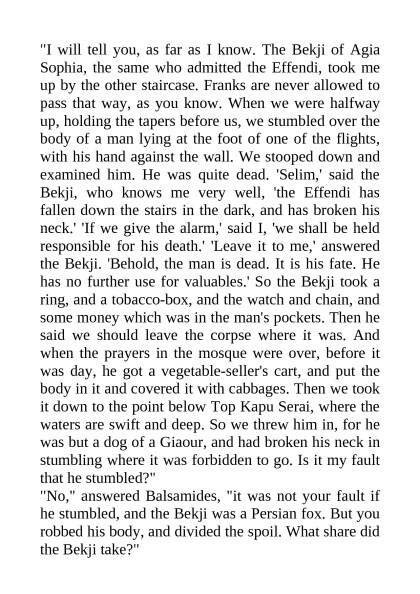 "I will tell you, as far as I know. The Bekji of Agia Sophia, the same who admitted the Effendi, took me up by the other staircase. Franks are never allowed to pass that way, as you know. When we were halfway up, holding the tapers before us, we stumbled over the body of a man lying at the foot of one of the flights, with his hand against the wall. We stooped down and examined him. He was quite dead. 'Selim,' said the Bekji, who knows me very well, 'the Effendi has fallen down the stairs in the dark, and has broken his neck.' 'If we give the alarm,' said I, 'we shall be held responsible for his death.' 'Leave it to me,' answered the Bekji. 'Behold, the man is dead. It is his fate. He has no further use for valuables.' So the Bekji took a ring, and a tobacco-box, and the watch and chain, and some money which was in the man's pockets. Then he said we should leave the corpse where it was. And when the prayers in the mosque were over, before it was day, he got a vegetable-seller's cart, and put the body in it and covered it with cabbages. Then we took it down to the point below Top Kapu Serai, where the waters are swift and deep. So we threw him in, for he was but a dog of a Giaour, and had broken his neck in stumbling where it was forbidden to go. Is it my fault that he stumbled?"
"No," answered Balsamides, "it was not your fault if he stumbled, and the Bekji was a Persian fox. But you robbed his body, and divided the spoil. What share did the Bekji take?"